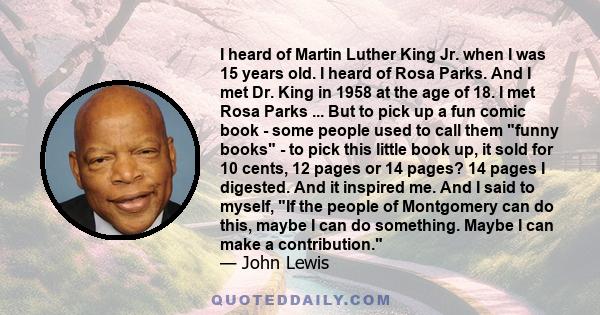 I heard of Martin Luther King Jr. when I was 15 years old. I heard of Rosa Parks. And I met Dr. King in 1958 at the age of 18. I met Rosa Parks ... But to pick up a fun comic book - some people used to call them "funny books" - to pick this little book up, it sold for 10 cents, 12 pages or 14 pages? 14 pages I digested. And it inspired me. And I said to myself, "If the people of Montgomery can do this, maybe I can do something. Maybe I can make a contribution."
— John Lewis

QUOTEDDAILY.COM